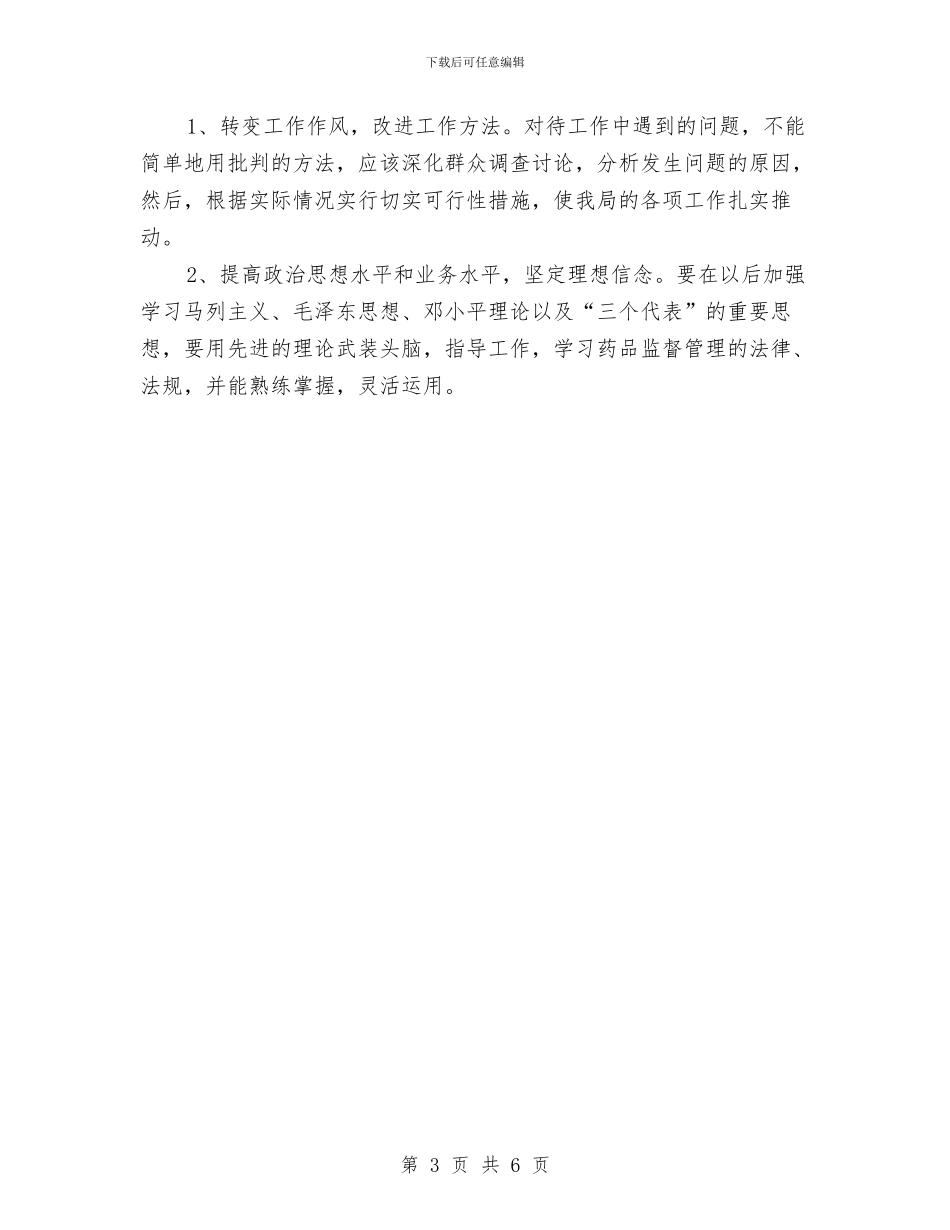 下载后可任意编辑

1、转变工作作风，改进工作方法。对待工作中遇到的问题，不能简单地用批判的方法，应该深化群众调查讨论，分析发生问题的原因，然后，根据实际情况实行切实可行性措施，使我局的各项工作扎实推动。

2、提高政治思想水平和业务水平，坚定理想信念。要在以后加强学习马列主义、毛泽东思想、邓小平理论以及“三个代表”的重要思想，要用先进的理论武装头脑，指导工作，学习药品监督管理的法律、法规，并能熟练掌握，灵活运用。

第 3 页 共 6 页